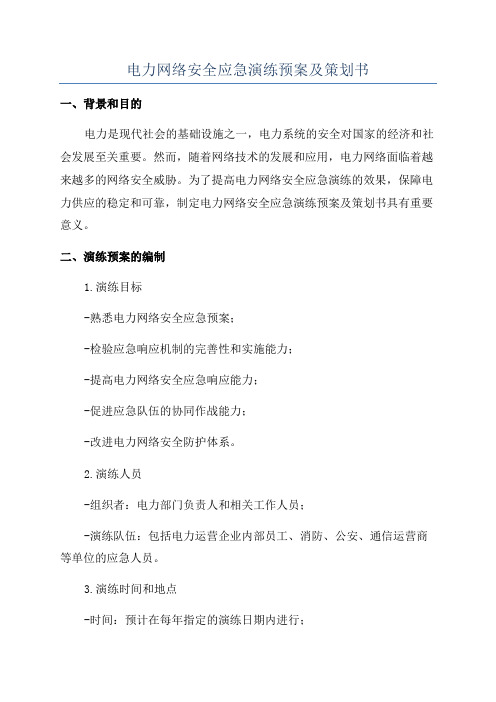 电力网络安全应急演练预案及策划书

一、背景和目的

电力是现代社会的基础设施之一，电力系统的安全对国家的经济和社会发展至关重要。然而，随着网络技术的发展和应用，电力网络面临着越来越多的网络安全威胁。为了提高电力网络安全应急演练的效果，保障电力供应的稳定和可靠，制定电力网络安全应急演练预案及策划书具有重要意义。

二、演练预案的编制

1.演练目标

-熟悉电力网络安全应急预案；

-检验应急响应机制的完善性和实施能力；

-提高电力网络安全应急响应能力；

-促进应急队伍的协同作战能力；

-改进电力网络安全防护体系。

2.演练人员

-组织者：电力部门负责人和相关工作人员；

-演练队伍：包括电力运营企业内部员工、消防、公安、通信运营商等单位的应急人员。

3.演练时间和地点

-时间：预计在每年指定的演练日期内进行；